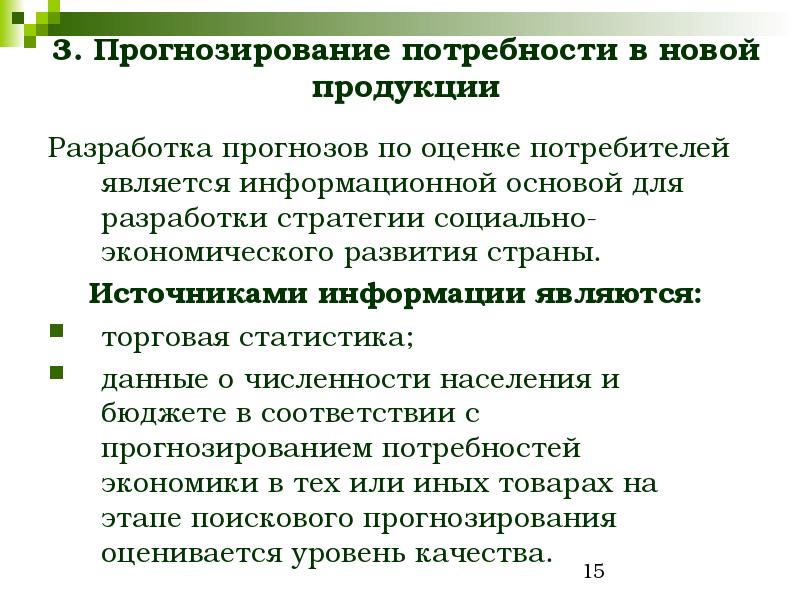 3. Прогнозирование потребности в новой продукции

Разработка прогнозов по оценке потребителей является информационной основой для разработки стратегии социально-экономического развития страны.

Источниками информации являются:

торговая статистика;

данные о численности населения и бюджете в соответствии с прогнозированием потребностей экономики в тех или иных товарах на этапе поискового прогнозирования оценивается уровень качества.

15